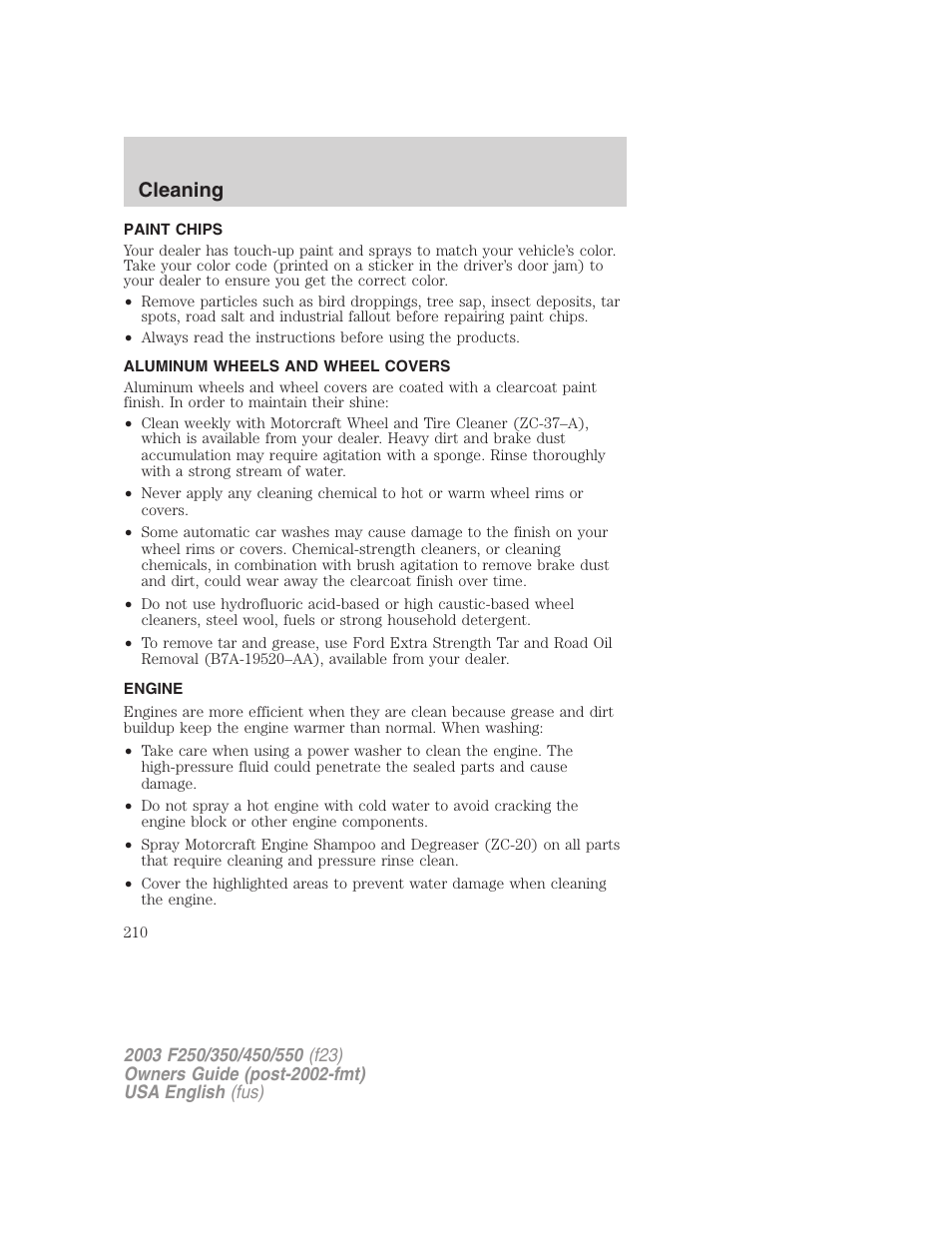 Cleaning

PAINT CHIPS

Your dealer has touch-up paint and sprays to match your vehicle's color. Take your color code (printed on a sticker in the driver's door jam) to your dealer to ensure you get the correct color.

• Remove particles such as bird droppings, tree sap, insect deposits, tar spots, road salt and industrial fallout before repairing paint chips.
• Always read the instructions before using the products.

ALUMINUM WHEELS AND WHEEL COVERS

Aluminum wheels and wheel covers are coated with a clearcoat paint finish. In order to maintain their shine:

• Clean weekly with Motorcraft Wheel and Tire Cleaner (ZC-37–A), which is available from your dealer. Heavy dirt and brake dust accumulation may require agitation with a sponge. Rinse thoroughly with a strong stream of water.
• Never apply any cleaning chemical to hot or warm wheel rims or covers.
• Some automatic car washes may cause damage to the finish on your wheel rims or covers. Chemical-strength cleaners, or cleaning chemicals, in combination with brush agitation to remove brake dust and dirt, could wear away the clearcoat finish over time.
• Do not use hydrofluoric acid-based or high caustic-based wheel cleaners, steel wool, fuels or strong household detergent.
• To remove tar and grease, use Ford Extra Strength Tar and Road Oil Removal (B7A-19520–AA), available from your dealer.

ENGINE

Engines are more efficient when they are clean because grease and dirt buildup keep the engine warmer than normal. When washing:

• Take care when using a power washer to clean the engine. The high-pressure fluid could penetrate the sealed parts and cause damage.
• Do not spray a hot engine with cold water to avoid cracking the engine block or other engine components.
• Spray Motorcraft Engine Shampoo and Degreaser (ZC-20) on all parts that require cleaning and pressure rinse clean.
• Cover the highlighted areas to prevent water damage when cleaning the engine.

210

2003 F250/350/450/550 (f23)
Owners Guide (post-2002-fmt)
USA English (fus)